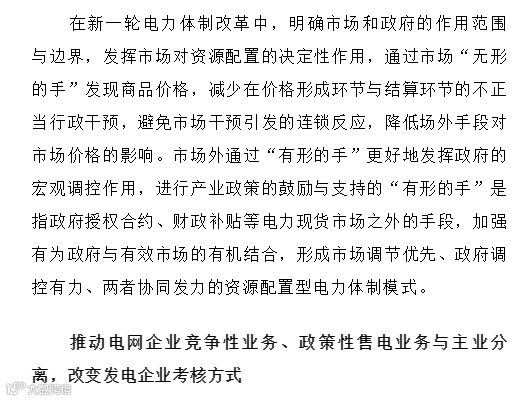 在新一轮电力体制改革中，明确市场和政府的作用范围与边界，发挥市场对资源配置的决定性作用，通过市场“无形的手”发现商品价格，减少在价格形成环节与结算环节的不正当行政干预，避免市场干预引发的连锁反应，降低场外手段对市场价格的影响。市场外通过“有形的手”更好地发挥政府的宏观调控作用，进行产业政策的鼓励与支持的“有形的手”是指政府授权合约、财政补贴等电力现货市场之外的手段，加强有为政府与有效市场的有机结合，形成市场调节优先、政府调控有力、两者协同发力的资源配置型电力体制模式。

推动电网企业竞争性业务、政策性售电业务与主业分离，改变发电企业考核方式

大数跨境